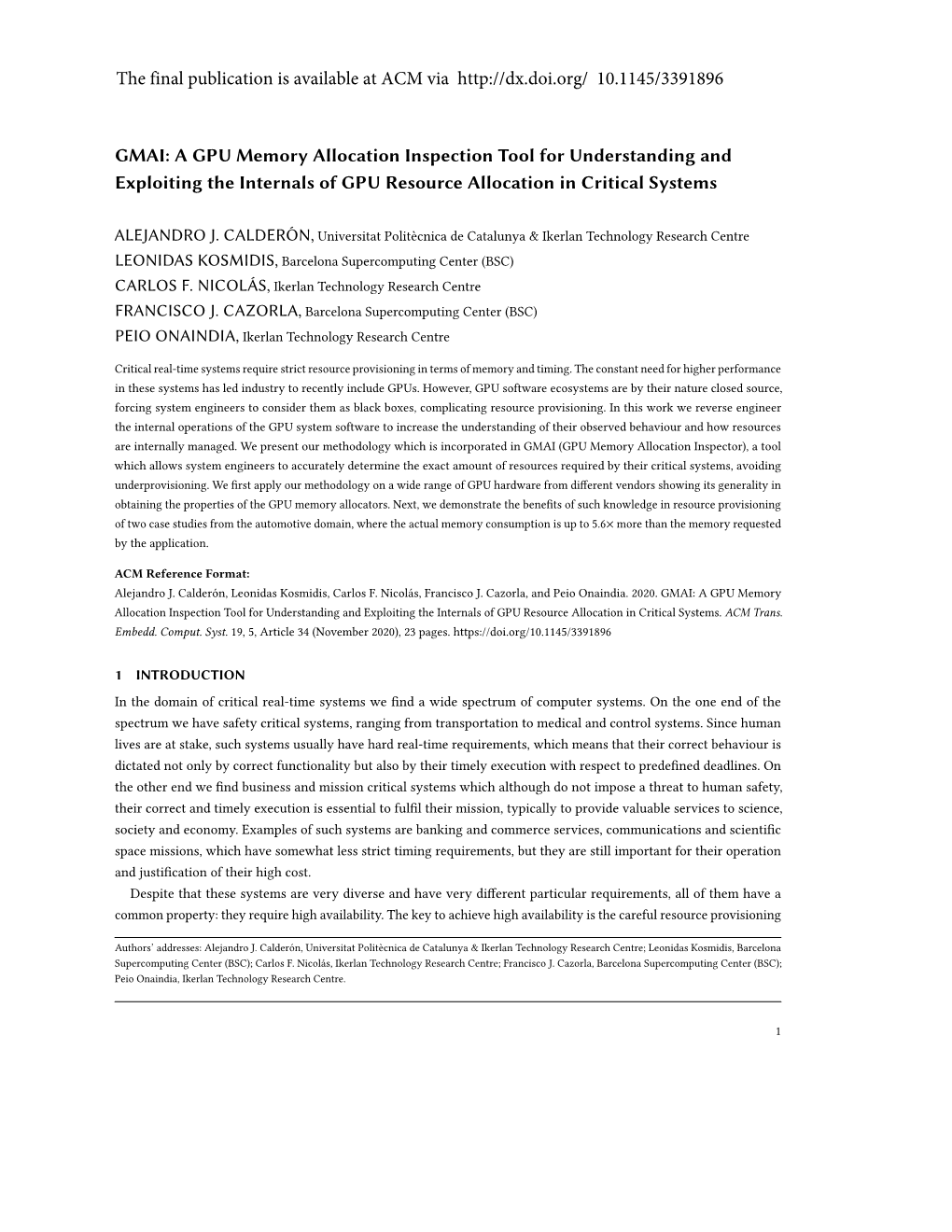 The final publication is available at ACM via http://dx.doi.org/ 10.1145/3391896

GMAI: A GPU Memory Allocation Inspection Tool for Understanding and Exploiting the Internals of GPU Resource Allocation in Critical Systems

ALEJANDRO J. CALDERÓN, Universitat Politècnica de Catalunya & Ikerlan Technology Research Centre
LEONIDAS KOSMIDIS, Barcelona Supercomputing Center (BSC)
CARLOS F. NICOLÁS, Ikerlan Technology Research Centre
FRANCISCO J. CAZORLA, Barcelona Supercomputing Center (BSC)
PEIO ONAINDIA, Ikerlan Technology Research Centre

Critical real-time systems require strict resource provisioning in terms of memory and timing. The constant need for higher performance in these systems has led industry to recently include GPUs. However, GPU software ecosystems are by their nature closed source, forcing system engineers to consider them as black boxes, complicating resource provisioning. In this work we reverse engineer the internal operations of the GPU system software to increase the understanding of their observed behaviour and how resources are internally managed. We present our methodology which is incorporated in GMAI (GPU Memory Allocation Inspector), a tool which allows system engineers to accurately determine the exact amount of resources required by their critical systems, avoiding underprovisioning. We first apply our methodology on a wide range of GPU hardware from different vendors showing its generality in obtaining the properties of the GPU memory allocators. Next, we demonstrate the benefits of such knowledge in resource provisioning of two case studies from the automotive domain, where the actual memory consumption is up to 5.6× more than the memory requested by the application.

ACM Reference Format:
Alejandro J. Calderón, Leonidas Kosmidis, Carlos F. Nicolás, Francisco J. Cazorla, and Peio Onaindia. 2020. GMAI: A GPU Memory Allocation Inspection Tool for Understanding and Exploiting the Internals of GPU Resource Allocation in Critical Systems. ACM Trans. Embedd. Comput. Syst. 19, 5, Article 34 (November 2020), 23 pages. https://doi.org/10.1145/3391896

1 INTRODUCTION
In the domain of critical real-time systems we find a wide spectrum of computer systems. On the one end of the spectrum we have safety critical systems, ranging from transportation to medical and control systems. Since human lives are at stake, such systems usually have hard real-time requirements, which means that their correct behaviour is dictated not only by correct functionality but also by their timely execution with respect to predefined deadlines. On the other end we find business and mission critical systems which although do not impose a threat to human safety, their correct and timely execution is essential to fulfil their mission, typically to provide valuable services to science, society and economy. Examples of such systems are banking and commerce services, communications and scientific space missions, which have somewhat less strict timing requirements, but they are still important for their operation and justification of their high cost.

Despite that these systems are very diverse and have very different particular requirements, all of them have a common property: they require high availability. The key to achieve high availability is the careful resource provisioning

Authors' addresses: Alejandro J. Calderón, Universitat Politècnica de Catalunya & Ikerlan Technology Research Centre; Leonidas Kosmidis, Barcelona Supercomputing Center (BSC); Carlos F. Nicolás, Ikerlan Technology Research Centre; Francisco J. Cazorla, Barcelona Supercomputing Center (BSC); Peio Onaindia, Ikerlan Technology Research Centre.

1